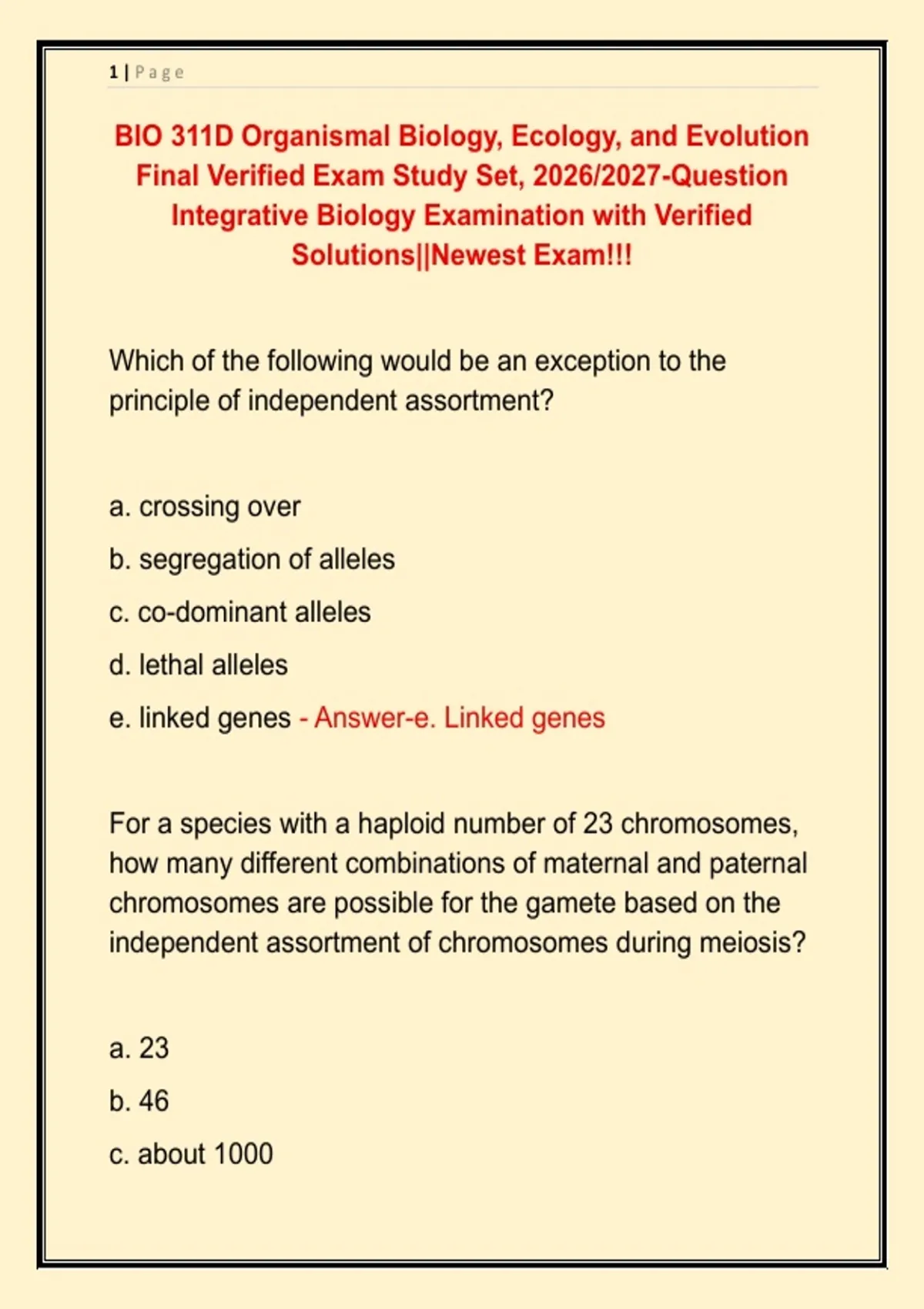 1 | Page

BIO 311D Organismal Biology, Ecology, and Evolution Final Verified Exam Study Set, 2026/2027-Question Integrative Biology Examination with Verified Solutions||Newest Exam!!!

Which of the following would be an exception to the principle of independent assortment?

a. crossing over

b. segregation of alleles

c. co-dominant alleles

d. lethal alleles

e. linked genes - Answer-e. Linked genes

For a species with a haploid number of 23 chromosomes, how many different combinations of maternal and paternal chromosomes are possible for the gamete based on the independent assortment of chromosomes during meiosis?

a. 23

b. 46

c. about 1000